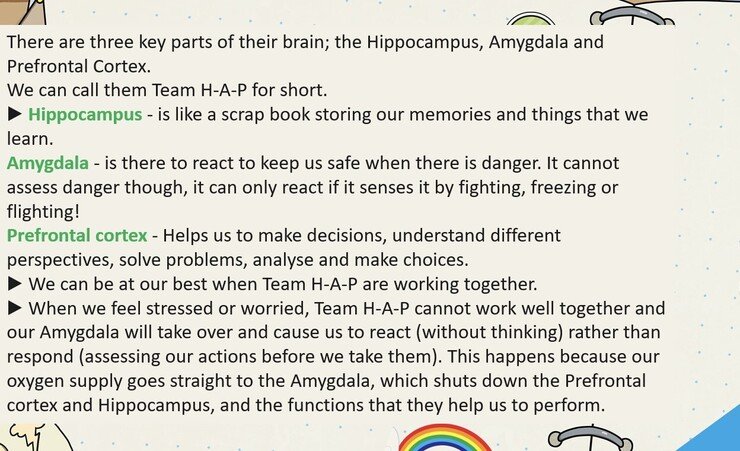 There are three key parts of their brain; the Hippocampus, Amygdala and Prefrontal Cortex.
We can call them Team H-A-P for short.
▶ Hippocampus - is like a scrap book storing our memories and things that we learn.
Amygdala - is there to react to keep us safe when there is danger. It cannot assess danger though, it can only react if it senses it by fighting, freezing or flighting!
Prefrontal cortex - Helps us to make decisions, understand different perspectives, solve problems, analyse and make choices.
▶ We can be at our best when Team H-A-P are working together.
▶ When we feel stressed or worried, Team H-A-P cannot work well together and our Amygdala will take over and cause us to react (without thinking) rather than respond (assessing our actions before we take them). This happens because our oxygen supply goes straight to the Amygdala, which shuts down the Prefrontal cortex and Hippocampus, and the functions that they help us to perform.